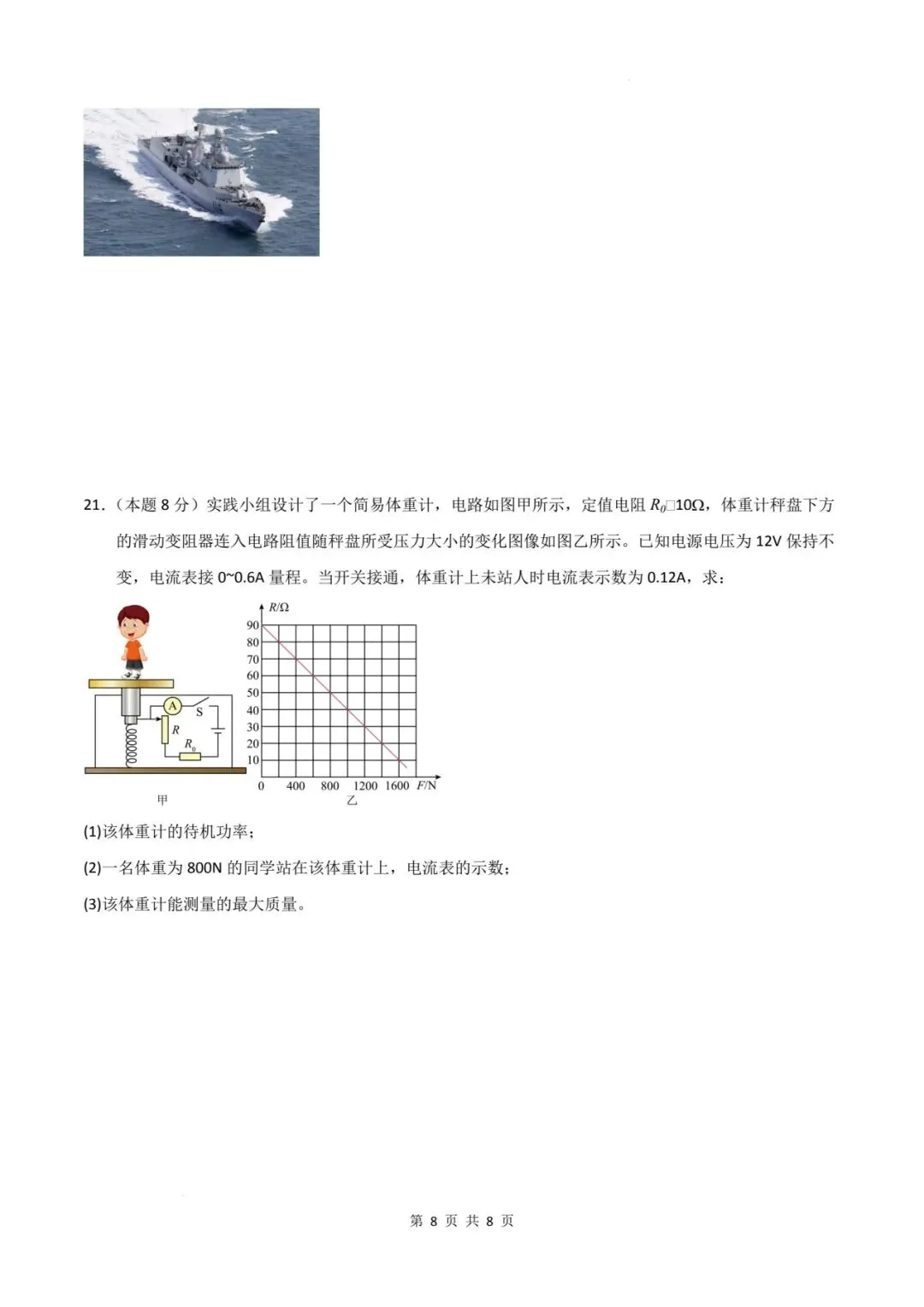 21．（本题 8 分）实践小组设计了一个简易体重计，电路如图甲所示，定值电阻 $R_0$□10Ω，体重计秤盘下方的滑动变阻器连入电路阻值随秤盘所受压力大小的变化图像如图乙所示。已知电源电压为 12V 保持不变，电流表接 0~0.6A 量程。当开关接通，体重计上未站人时电流表示数为 0.12A，求：

A
S
R
$R_0$
甲

R/Ω
90
80
70
60
50
40
30
20
10
0
400
800
1200
1600
F/N
乙

(1)该体重计的待机功率；

(2)一名体重为 800N 的同学站在该体重计上，电流表的示数；

(3)该体重计能测量的最大质量。

第 8 页 共 8 页